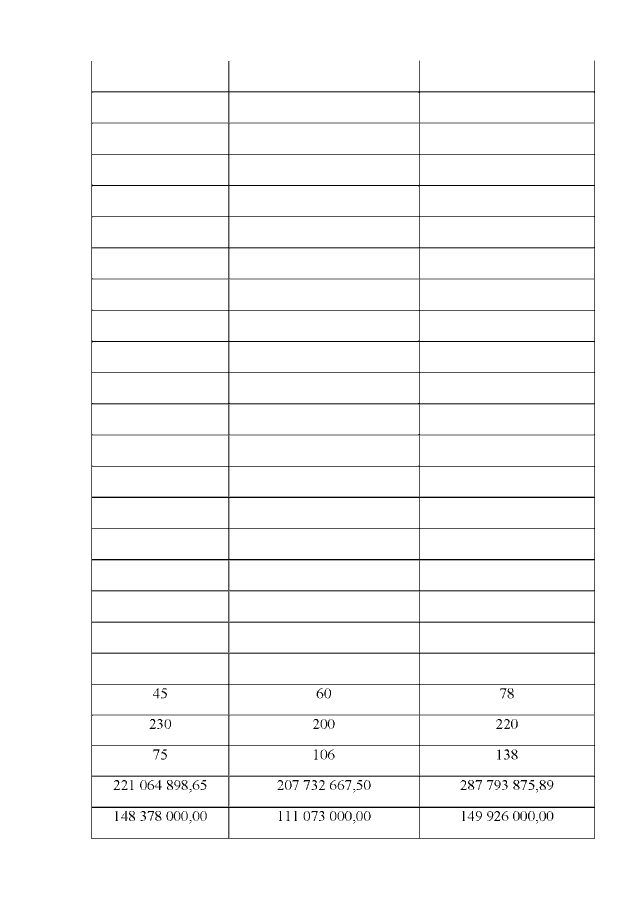 | | | |
|---|---|---|
| | | |
| | | |
| | | |
| | | |
| | | |
| | | |
| | | |
| | | |
| | | |
| | | |
| | | |
| | | |
| | | |
| | | |
| | | |
| | | |
| | | |
| | | |
| | | |
| 45 | 60 | 78 |
| 230 | 200 | 220 |
| 75 | 106 | 138 |
| 221 064 898,65 | 207 732 667,50 | 287 793 875,89 |
| 148 378 000,00 | 111 073 000,00 | 149 926 000,00 |